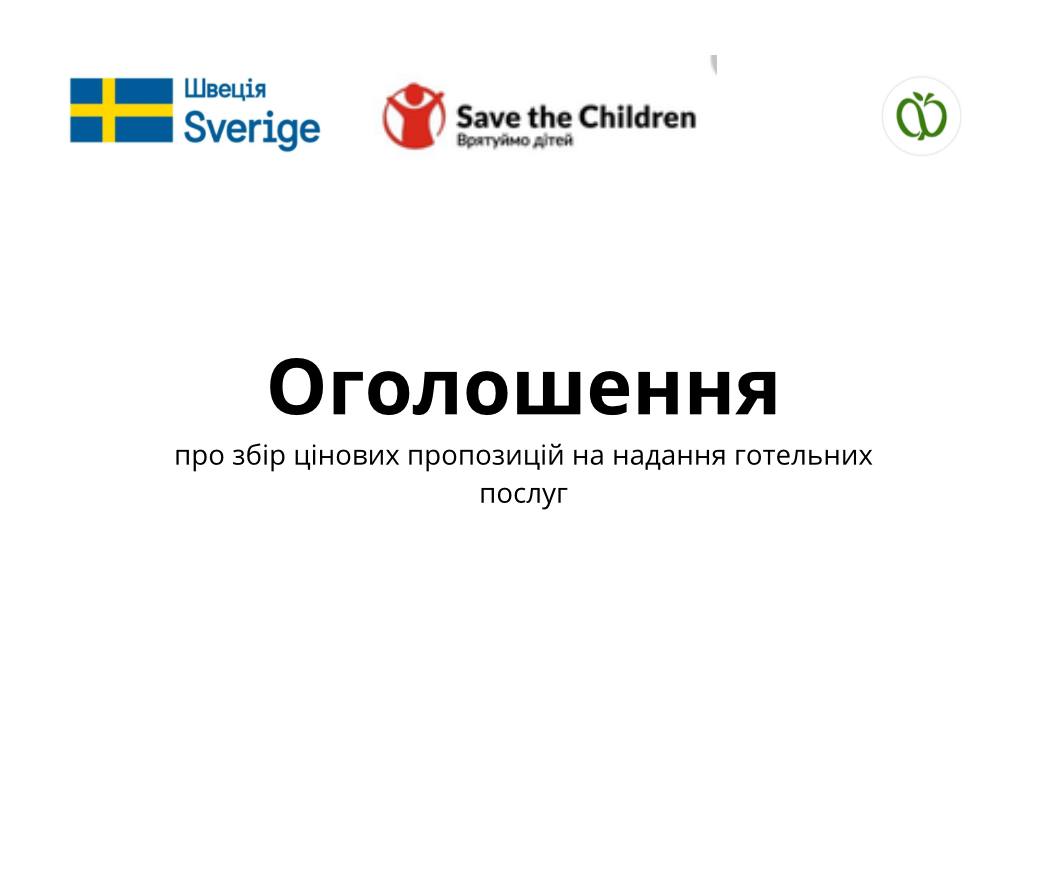 Швеція
Sverige

Save the Children
Врятуймо дітей

Оголошення

про збір цінових пропозицій на надання готельних послуг